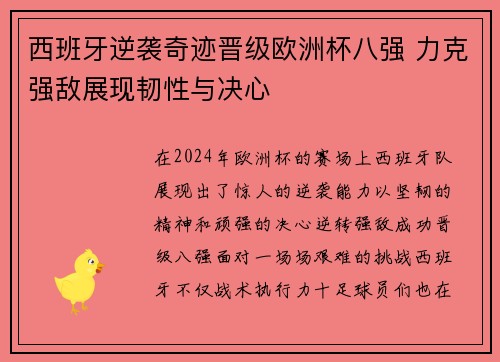 西班牙逆袭奇迹晋级欧洲杯八强 力克强敌展现韧性与决心

在2024年欧洲杯的赛场上西班牙队展现出了惊人的逆袭能力以坚韧的精神和顽强的决心逆转强敌成功晋级八强面对一场场艰难的挑战西班牙不仅战术执行力十足球员们也在